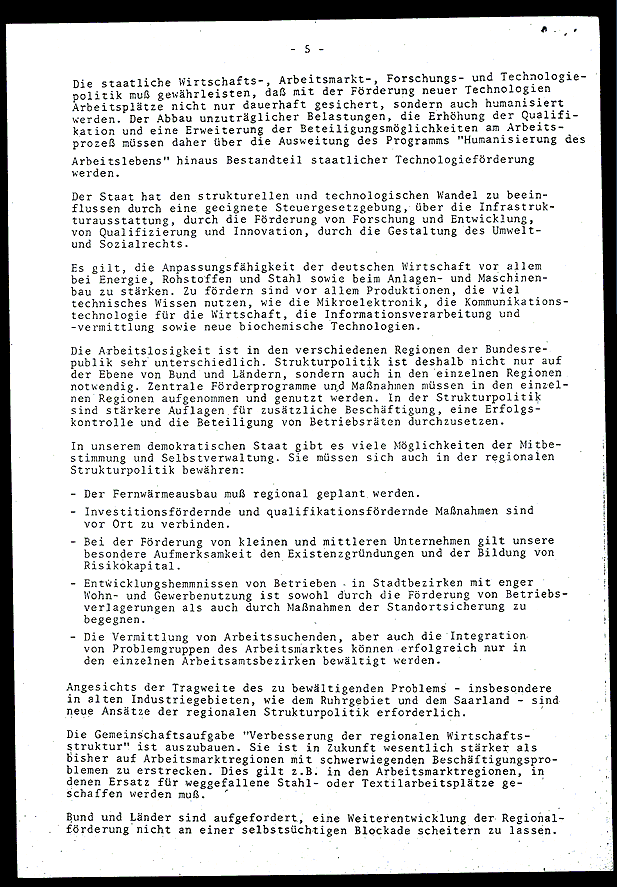 - 5 -

Die staatliche Wirtschafts-, Arbeitsmarkt-, Forschungs- und Technologiepolitik muß gewährleisten, daß mit der Förderung neuer Technologien Arbeitsplätze nicht nur dauerhaft gesichert, sondern auch humanisiert werden. Der Abbau unzuträglicher Belastungen, die Erhöhung der Qualifikation und eine Erweiterung der Beteiligungsmöglichkeiten am Arbeitsprozeß müssen daher über die Ausweitung des Programms "Humanisierung des Arbeitslebens" hinaus Bestandteil staatlicher Technologieförderung werden.

Der Staat hat den strukturellen und technologischen Wandel zu beeinflussen durch eine geeignete Steuergesetzgebung, über die Infrastrukturausstattung, durch die Förderung von Forschung und Entwicklung, von Qualifizierung und Innovation, durch die Gestaltung des Umwelt- und Sozialrechts.

Es gilt, die Anpassungsfähigkeit der deutschen Wirtschaft vor allem bei Energie, Rohstoffen und Stahl sowie beim Anlagen- und Maschinenbau zu stärken. Zu fördern sind vor allem Produktionen, die viel technisches Wissen nutzen, wie die Mikroelektronik, die Kommunikationstechnologie für die Wirtschaft, die Informationsverarbeitung und -vermittlung sowie neue biochemische Technologien.

Die Arbeitslosigkeit ist in den verschiedenen Regionen der Bundesrepublik sehr unterschiedlich. Strukturpolitik ist deshalb nicht nur auf der Ebene von Bund und Ländern, sondern auch in den einzelnen Regionen notwendig. Zentrale Förderprogramme und Maßnahmen müssen in den einzelnen Regionen aufgenommen und genutzt werden. In der Strukturpolitik sind stärkere Auflagen für zusätzliche Beschäftigung, eine Erfolgskontrolle und die Beteiligung von Betriebsräten durchzusetzen.

In unserem demokratischen Staat gibt es viele Möglichkeiten der Mitbestimmung und Selbstverwaltung. Sie müssen sich auch in der regionalen Strukturpolitik bewähren:

- Der Fernwärmeausbau muß regional geplant werden.
- Investitionsfördernde und qualifikationsfördernde Maßnahmen sind vor Ort zu verbinden.
- Bei der Förderung von kleinen und mittleren Unternehmen gilt unsere besondere Aufmerksamkeit den Existenzgründungen und der Bildung von Risikokapital.
- Entwicklungshemmnissen von Betrieben in Stadtbezirken mit enger Wohn- und Gewerbenutzung ist sowohl durch die Förderung von Betriebsverlagerungen als auch durch Maßnahmen der Standortsicherung zu begegnen.
- Die Vermittlung von Arbeitssuchenden, aber auch die Integration von Problemgruppen des Arbeitsmarktes können erfolgreich nur in den einzelnen Arbeitsamtsbezirken bewältigt werden.

Angesichts der Tragweite des zu bewältigenden Problems - insbesondere in alten Industriegebieten, wie dem Ruhrgebiet und dem Saarland - sind neue Ansätze der regionalen Strukturpolitik erforderlich.

Die Gemeinschaftsaufgabe "Verbesserung der regionalen Wirtschaftsstruktur" ist auszubauen. Sie ist in Zukunft wesentlich stärker als bisher auf Arbeitsmarktregionen mit schwerwiegenden Beschäftigungsproblemen zu erstrecken. Dies gilt z.B. in den Arbeitsmarktregionen, in denen Ersatz für weggefallene Stahl- oder Textilarbeitsplätze geschaffen werden muß.

Bund und Länder sind aufgefordert, eine Weiterentwicklung der Regionalförderung nicht an einer selbstsüchtigen Blockade scheitern zu lassen.